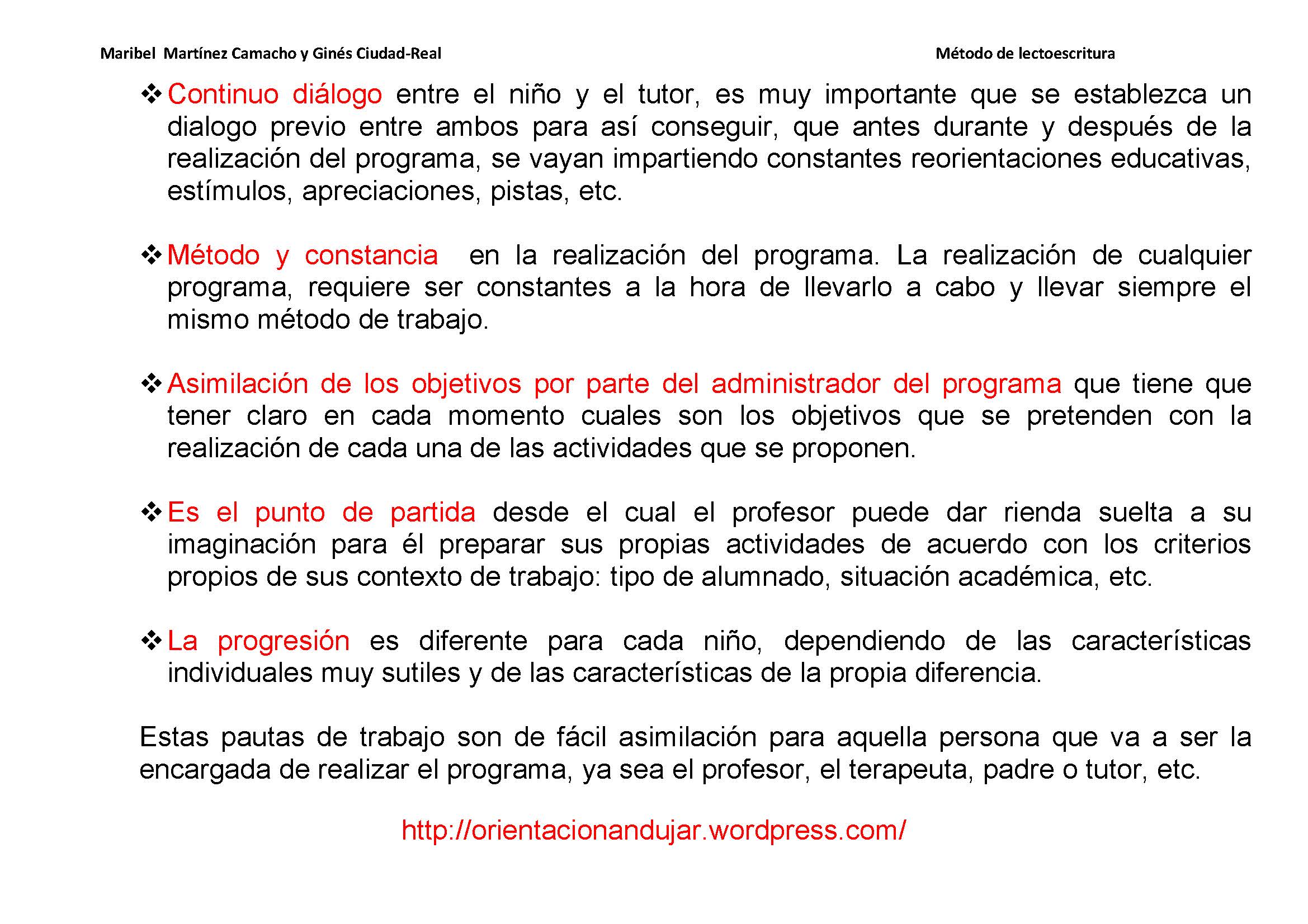 Maribel Martínez Camacho y Ginés Ciudad-Real

Método de lectoescritura

❖ Continuo diálogo entre el niño y el tutor, es muy importante que se establezca un dialogo previo entre ambos para así conseguir, que antes durante y después de la realización del programa, se vayan impartiendo constantes reorientaciones educativas, estímulos, apreciaciones, pistas, etc.

❖ Método y constancia en la realización del programa. La realización de cualquier programa, requiere ser constantes a la hora de llevarlo a cabo y llevar siempre el mismo método de trabajo.

❖ Asimilación de los objetivos por parte del administrador del programa que tiene que tener claro en cada momento cuales son los objetivos que se pretenden con la realización de cada una de las actividades que se proponen.

❖ Es el punto de partida desde el cual el profesor puede dar rienda suelta a su imaginación para él preparar sus propias actividades de acuerdo con los criterios propios de sus contexto de trabajo: tipo de alumnado, situación académica, etc.

❖ La progresión es diferente para cada niño, dependiendo de las características individuales muy sutiles y de las características de la propia diferencia.

Estas pautas de trabajo son de fácil asimilación para aquella persona que va a ser la encargada de realizar el programa, ya sea el profesor, el terapeuta, padre o tutor, etc.

http://orientacionandujar.wordpress.com/